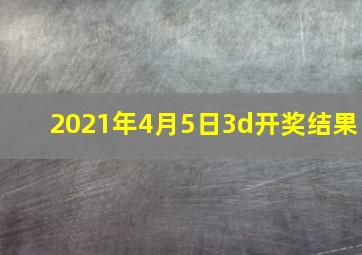 2021年4月5日3d开奖结果